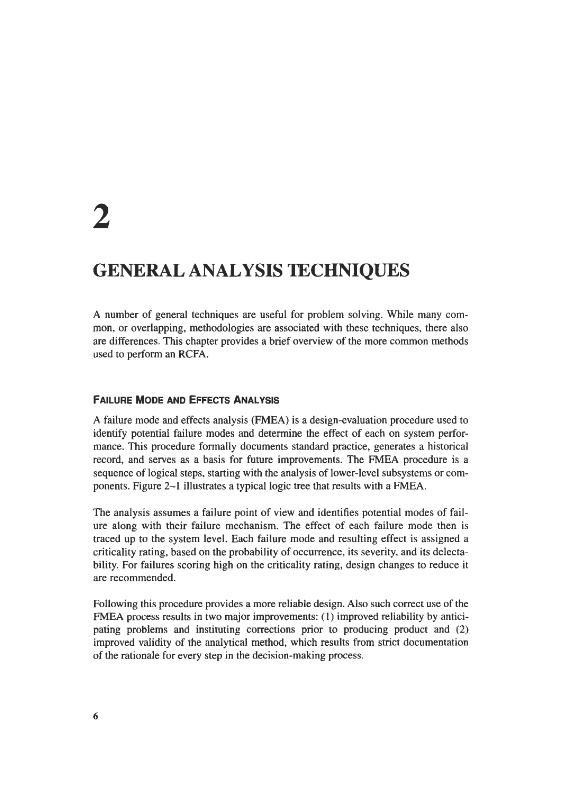 2

GENERAL ANALYSIS TECHNIQUES

A number of general techniques are useful for problem solving. While many common, or overlapping, methodologies are associated with these techniques, there also are differences. This chapter provides a brief overview of the more common methods used to perform an RCFA.

FAILURE MODE AND EFFECTS ANALYSIS

A failure mode and effects analysis (FMEA) is a design-evaluation procedure used to identify potential failure modes and determine the effect of each on system performance. This procedure formally documents standard practice, generates a historical record, and serves as a basis for future improvements. The FMEA procedure is a sequence of logical steps, starting with the analysis of lower-level subsystems or components. Figure 2–1 illustrates a typical logic tree that results with a FMEA.

The analysis assumes a failure point of view and identifies potential modes of failure along with their failure mechanism. The effect of each failure mode then is traced up to the system level. Each failure mode and resulting effect is assigned a criticality rating, based on the probability of occurrence, its severity, and its delectability. For failures scoring high on the criticality rating, design changes to reduce it are recommended.

Following this procedure provides a more reliable design. Also such correct use of the FMEA process results in two major improvements: (1) improved reliability by anticipating problems and instituting corrections prior to producing product and (2) improved validity of the analytical method, which results from strict documentation of the rationale for every step in the decision-making process.

6